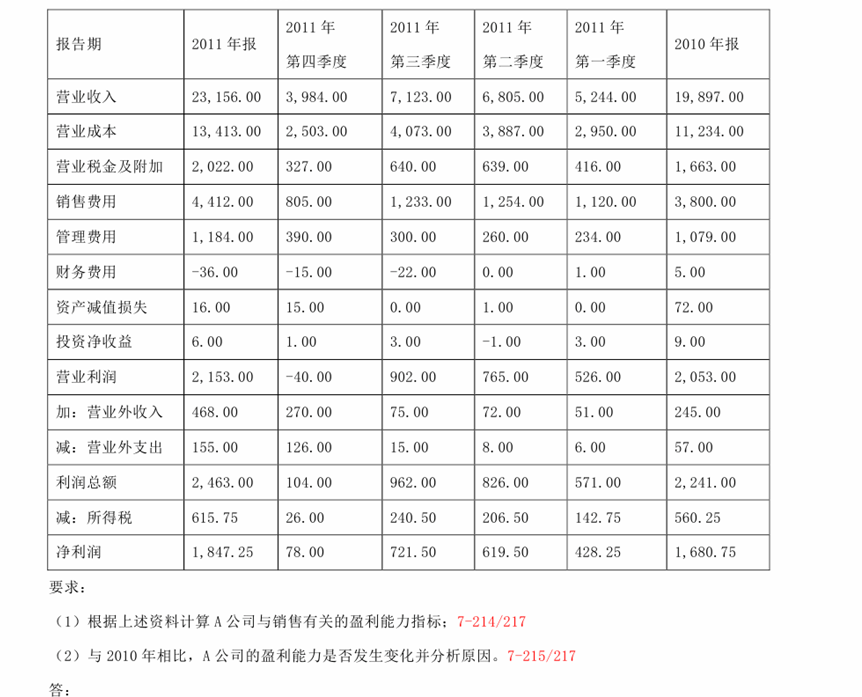 | 报告期 | 2011 年报 | 2011 年 第四季度 | 2011 年 第三季度 | 2011 年 第二季度 | 2011 年 第一季度 | 2010 年报 |
|---|---|---|---|---|---|---|
| 营业收入 | 23,156.00 | 3,984.00 | 7,123.00 | 6,805.00 | 5,244.00 | 19,897.00 |
| 营业成本 | 13,413.00 | 2,503.00 | 4,073.00 | 3,887.00 | 2,950.00 | 11,234.00 |
| 营业税金及附加 | 2,022.00 | 327.00 | 640.00 | 639.00 | 416.00 | 1,663.00 |
| 销售费用 | 4,412.00 | 805.00 | 1,233.00 | 1,254.00 | 1,120.00 | 3,800.00 |
| 管理费用 | 1,184.00 | 390.00 | 300.00 | 260.00 | 234.00 | 1,079.00 |
| 财务费用 | -36.00 | -15.00 | -22.00 | 0.00 | 1.00 | 5.00 |
| 资产减值损失 | 16.00 | 15.00 | 0.00 | 1.00 | 0.00 | 72.00 |
| 投资净收益 | 6.00 | 1.00 | 3.00 | -1.00 | 3.00 | 9.00 |
| 营业利润 | 2,153.00 | -40.00 | 902.00 | 765.00 | 526.00 | 2,053.00 |
| 加：营业外收入 | 468.00 | 270.00 | 75.00 | 72.00 | 51.00 | 245.00 |
| 减：营业外支出 | 155.00 | 126.00 | 15.00 | 8.00 | 6.00 | 57.00 |
| 利润总额 | 2,463.00 | 104.00 | 962.00 | 826.00 | 571.00 | 2,241.00 |
| 减：所得税 | 615.75 | 26.00 | 240.50 | 206.50 | 142.75 | 560.25 |
| 净利润 | 1,847.25 | 78.00 | 721.50 | 619.50 | 428.25 | 1,680.75 |

要求：

（1）根据上述资料计算 A 公司与销售有关的盈利能力指标；7-214/217

（2）与 2010 年相比，A 公司的盈利能力是否发生变化并分析原因。7-215/217

答：